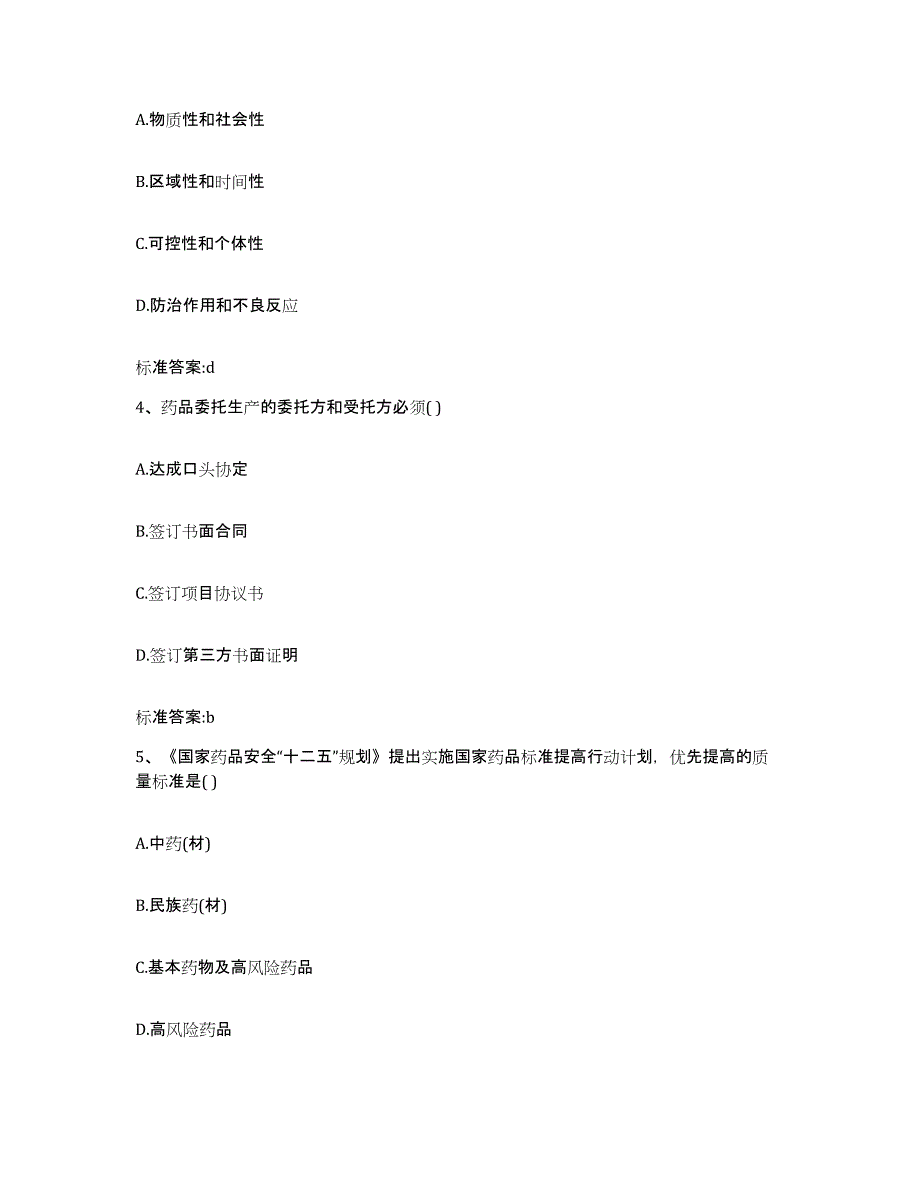 A.物质性和社会性

B.区域性和时间性

C.可控性和个体性

D.防治作用和不良反应

标准答案:d

4、药品委托生产的委托方和受托方必须( )

A.达成口头协定

B.签订书面合同

C.签订项目协议书

D.签订第三方书面证明

标准答案:b

5、《国家药品安全“十二五”规划》提出实施国家药品标准提高行动计划，优先提高的质量标准是( )

A.中药(材)

B.民族药(材)

C.基本药物及高风险药品

D.高风险药品